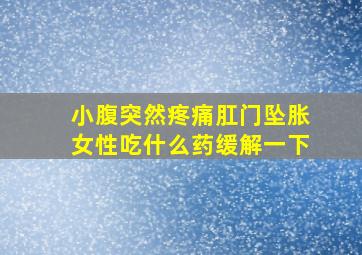 小腹突然疼痛肛门坠胀
女性吃什么药缓解一下